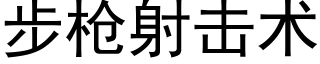 步枪射击术